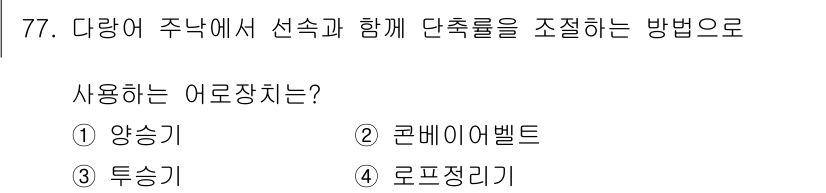 77. 다랑어 주낙에서 선속과 함께 단축률을 조절하는 방법으로 사용하는 어로장치는?

① 양승기 ② 콘베이어벨트

③ 투승기 ④ 로프정리기